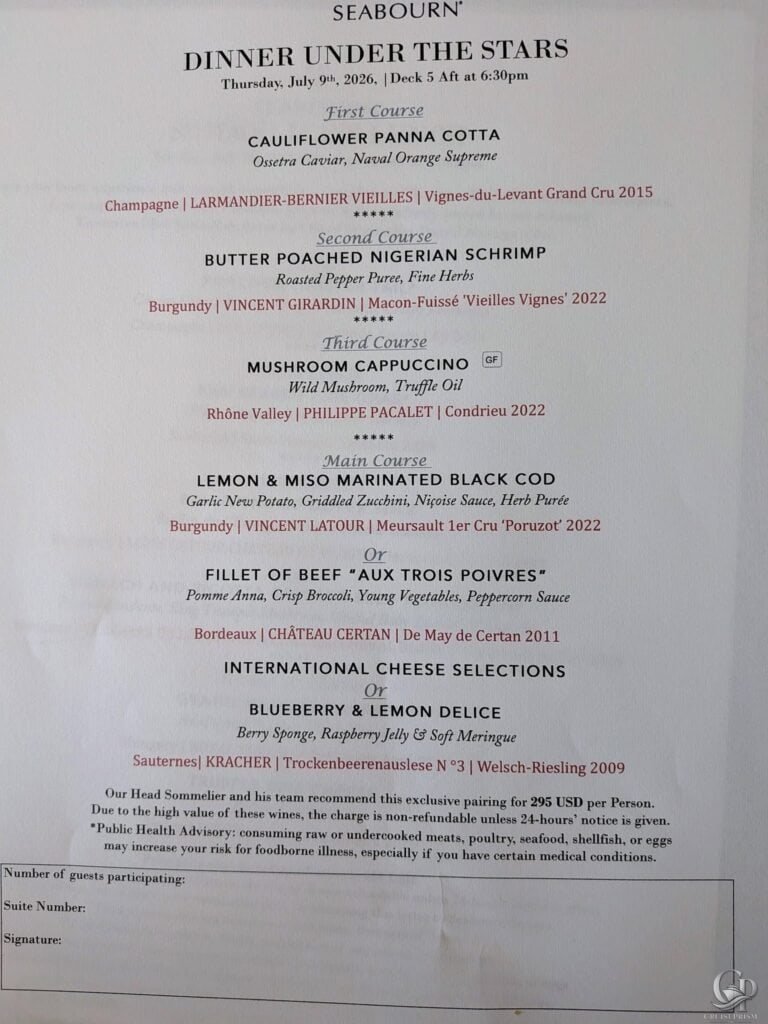 SEABOURN

DINNER UNDER THE STARS

Thursday, July 9th, 2026, | Deck 5 Aft at 6:30pm

First Course

CAULIFLOWER PANNA COTTA

Ossetra Caviar, Naval Orange Supreme

Champagne | LARMANDIER-BERNIER VIEILLES | Vignes-du-Levant Grand Cru 2015

*****

Second Course

BUTTER POACHED NIGERIAN SCHRIMP

Roasted Pepper Puree, Fine Herbs

Burgundy | VINCENT GIRARDIN | Macon-Fuissé 'Vieilles Vignes' 2022

*****

Third Course

MUSHROOM CAPPUCCINO GF

Wild Mushroom, Truffle Oil

Rhône Valley | PHILIPPE PACALET | Condrieu 2022

*****

Main Course

LEMON & MISO MARINATED BLACK COD

Garlic New Potato, Griddled Zucchini, Niçoise Sauce, Herb Purée

Burgundy | VINCENT LATOUR | Meursault 1er Cru 'Poruzot' 2022

Or

FILLET OF BEEF "AUX TROIS POIVRES"

Pomme Anna, Crisp Broccoli, Young Vegetables, Peppercorn Sauce

Bordeaux | CHÂTEAU CERTAN | De May de Certan 2011

INTERNATIONAL CHEESE SELECTIONS

Or

BLUEBERRY & LEMON DELICE

Berry Sponge, Raspberry Jelly & Soft Meringue

Sauternes| KRACHER | Trockenbeerenauslese N °3 | Welsch-Riesling 2009

Our Head Sommelier and his team recommend this exclusive pairing for 295 USD per Person. Due to the high value of these wines, the charge is non-refundable unless 24-hours' notice is given.

*Public Health Advisory: consuming raw or undercooked meats, poultry, seafood, shellfish, or eggs may increase your risk for foodborne illness, especially if you have certain medical conditions.

Number of guests participating:

Suite Number:

Signature:

CRUISEPRISM